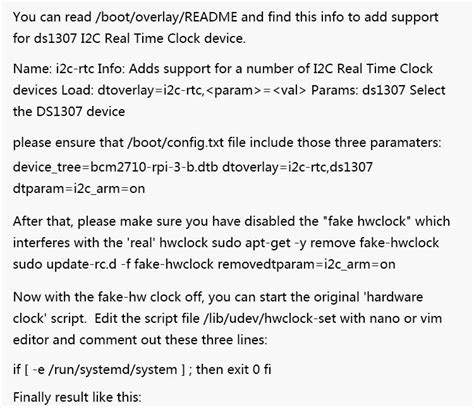 You can read /boot/overlay/README and find this info to add support for ds1307 I2C Real Time Clock device.

Name: i2c-rtc Info: Adds support for a number of I2C Real Time Clock devices Load: dtoverlay=i2c-rtc,<param>=<val> Params: ds1307 Select the DS1307 device

please ensure that /boot/config.txt file include those three paramaters:

device_tree=bcm2710-rpi-3-b.dtb dtoverlay=i2c-rtc,ds1307 dtparam=i2c_arm=on

After that, please make sure you have disabled the "fake hwclock" which interferes with the 'real' hwclock sudo apt-get -y remove fake-hwclock sudo update-rc.d -f fake-hwclock removedtparam=i2c_arm=on

Now with the fake-hw clock off, you can start the original 'hardware clock' script. Edit the script file /lib/udev/hwclock-set with nano or vim editor and comment out these three lines:

if [ -e /run/systemd/system ] ; then exit 0 fi

Finally result like this: